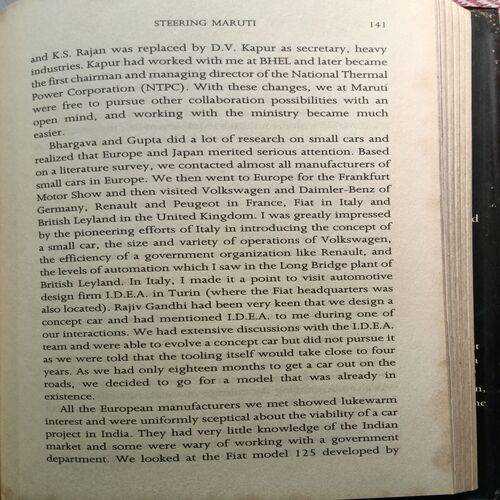 STEERING MARUTI 141

and K.S. Rajan was replaced by D.V. Kapur as secretary, heavy industries. Kapur had worked with me at BHEL and later became the first chairman and managing director of the National Thermal Power Corporation (NTPC). With these changes, we at Maruti were free to pursue other collaboration possibilities with an open mind, and working with the ministry became much easier.

Bhargava and Gupta did a lot of research on small cars and realized that Europe and Japan merited serious attention. Based on a literature survey, we contacted almost all manufacturers of small cars in Europe. We then went to Europe for the Frankfurt Motor Show and then visited Volkswagen and Daimler-Benz of Germany, Renault and Peugeot in France, Fiat in Italy and British Leyland in the United Kingdom. I was greatly impressed by the pioneering efforts of Italy in introducing the concept of a small car, the size and variety of operations of Volkswagen, the efficiency of a government organization like Renault, and the levels of automation which I saw in the Long Bridge plant of British Leyland. In Italy, I made it a point to visit automotive design firm I.D.E.A. in Turin (where the Fiat headquarters was also located). Rajiv Gandhi had been very keen that we design a concept car and had mentioned I.D.E.A. to me during one of our interactions. We had extensive discussions with the I.D.E.A. team and were able to evolve a concept car but did not pursue it as we were told that the tooling itself would take close to four years. As we had only eighteen months to get a car out on the roads, we decided to go for a model that was already in existence.

All the European manufacturers we met showed lukewarm interest and were uniformly sceptical about the viability of a car project in India. They had very little knowledge of the Indian market and some were wary of working with a government department. We looked at the Fiat model 125 developed by